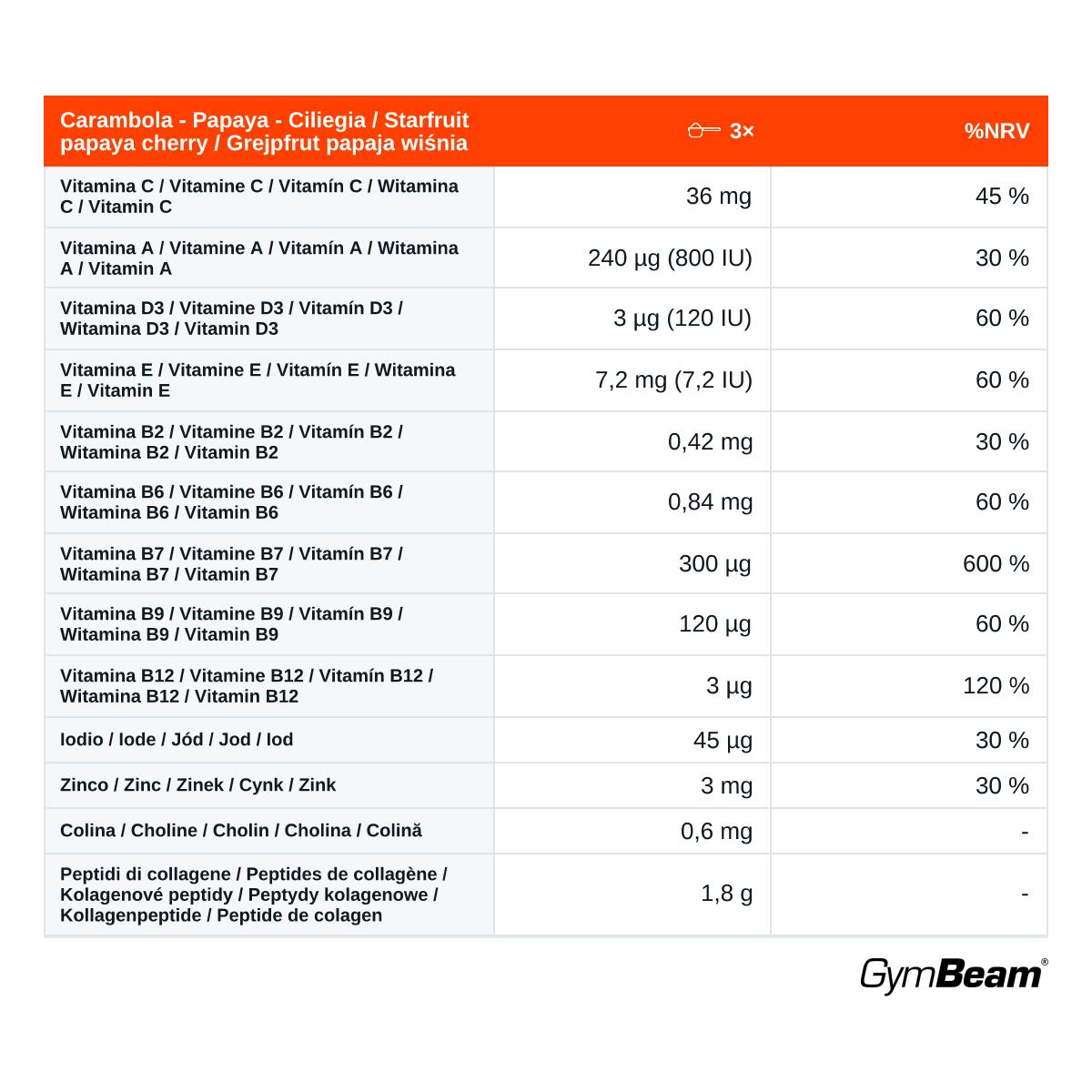 | Carambola - Papaya - Ciliegia / Starfruit papaya cherry / Grejpfrut papaja wiśnia | 3× | %NRV |
|---|---|---|
| Vitamina C / Vitamine C / Vitamín C / Witamina C / Vitamin C | 36 mg | 45 % |
| Vitamina A / Vitamine A / Vitamín A / Witamina A / Vitamin A | 240 μg (800 IU) | 30 % |
| Vitamina D3 / Vitamine D3 / Vitamín D3 / Witamina D3 / Vitamin D3 | 3 μg (120 IU) | 60 % |
| Vitamina E / Vitamine E / Vitamín E / Witamina E / Vitamin E | 7,2 mg (7,2 IU) | 60 % |
| Vitamina B2 / Vitamine B2 / Vitamín B2 / Witamina B2 / Vitamin B2 | 0,42 mg | 30 % |
| Vitamina B6 / Vitamine B6 / Vitamín B6 / Witamina B6 / Vitamin B6 | 0,84 mg | 60 % |
| Vitamina B7 / Vitamine B7 / Vitamín B7 / Witamina B7 / Vitamin B7 | 300 μg | 600 % |
| Vitamina B9 / Vitamine B9 / Vitamín B9 / Witamina B9 / Vitamin B9 | 120 μg | 60 % |
| Vitamina B12 / Vitamine B12 / Vitamín B12 / Witamina B12 / Vitamin B12 | 3 μg | 120 % |
| Iodio / Iode / Jód / Jod / Iod | 45 μg | 30 % |
| Zinco / Zinc / Zinek / Cynk / Zink | 3 mg | 30 % |
| Colina / Choline / Cholin / Cholina / Colină | 0,6 mg | - |
| Peptidi di collagene / Peptides de collagène / Kolagenové peptidy / Peptydy kolagenowe / Kollagenpeptide / Peptide de colagen | 1,8 g | - |

GymBeam®